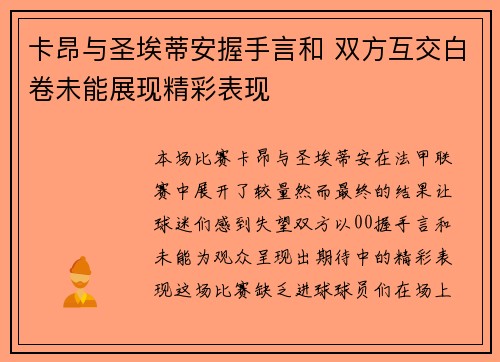 卡昂与圣埃蒂安握手言和 双方互交白卷未能展现精彩表现

本场比赛卡昂与圣埃蒂安在法甲联赛中展开了较量然而最终的结果让球迷们感到失望双方以00握手言和未能为观众呈现出期待中的精彩表现这场比赛缺乏进球球员们在场上